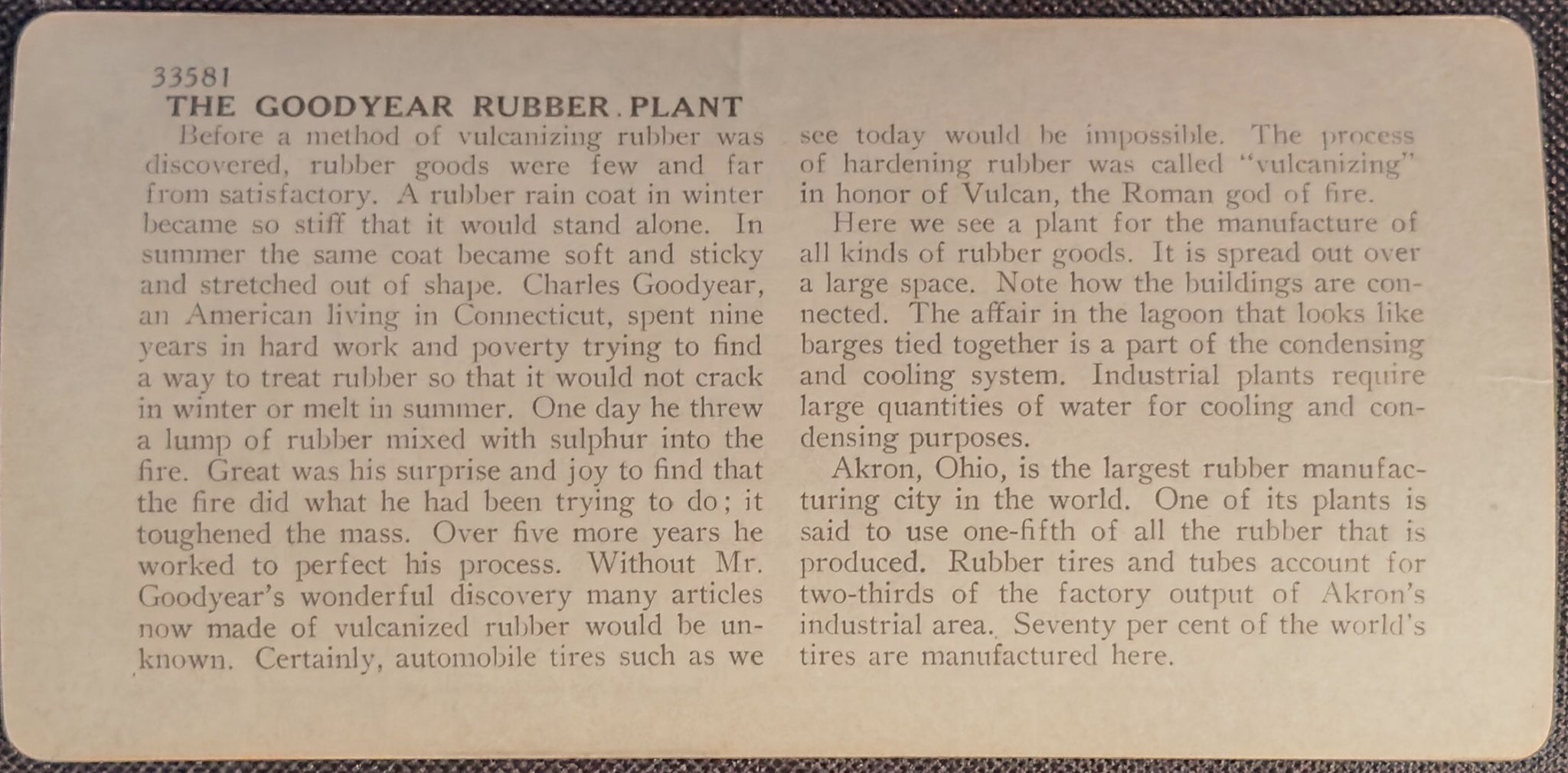 33581
THE GOODYEAR RUBBER PLANT

Before a method of vulcanizing rubber was discovered, rubber goods were few and far from satisfactory. A rubber rain coat in winter became so stiff that it would stand alone. In summer the same coat became soft and sticky and stretched out of shape. Charles Goodyear, an American living in Connecticut, spent nine years in hard work and poverty trying to find a way to treat rubber so that it would not crack in winter or melt in summer. One day he threw a lump of rubber mixed with sulphur into the fire. Great was his surprise and joy to find that the fire did what he had been trying to do; it toughened the mass. Over five more years he worked to perfect his process. Without Mr. Goodyear's wonderful discovery many articles now made of vulcanized rubber would be unknown. Certainly, automobile tires such as we see today would be impossible. The process of hardening rubber was called "vulcanizing" in honor of Vulcan, the Roman god of fire.

Here we see a plant for the manufacture of all kinds of rubber goods. It is spread out over a large space. Note how the buildings are connected. The affair in the lagoon that looks like barges tied together is a part of the condensing and cooling system. Industrial plants require large quantities of water for cooling and condensing purposes.

Akron, Ohio, is the largest rubber manufacturing city in the world. One of its plants is said to use one-fifth of all the rubber that is produced. Rubber tires and tubes account for two-thirds of the factory output of Akron's industrial area. Seventy per cent of the world's tires are manufactured here.